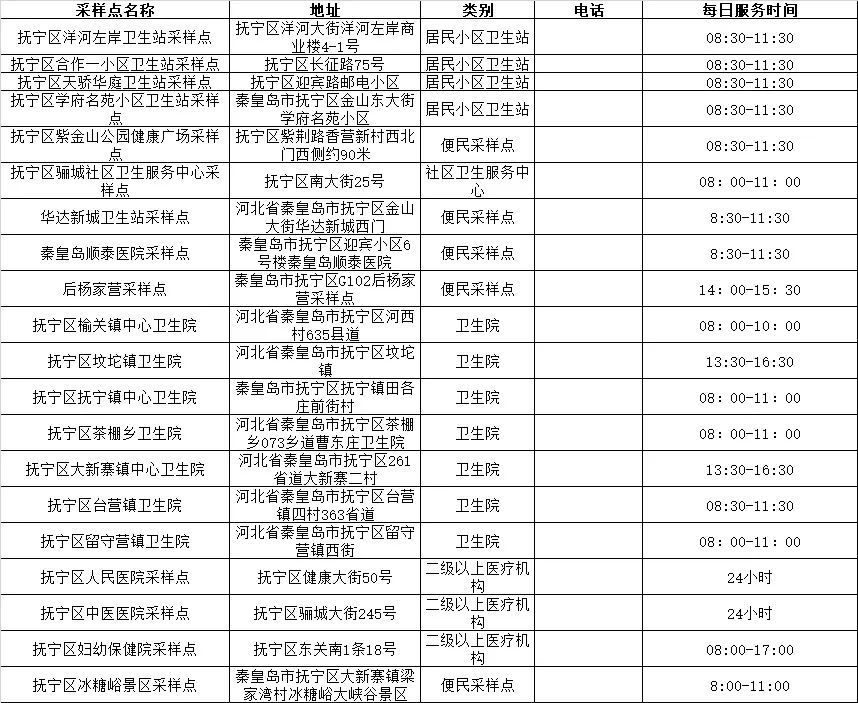 | 采样点名称 | 地址 | 类别 | 电话 | 每日服务时间 |
|---|---|---|---|---|
| 抚宁区洋河左岸卫生站采样点 | 抚宁区洋河大街洋河左岸商业楼4-1号 | 居民小区卫生站 | | 08:30-11:30 |
| 抚宁区合作一小区卫生站采样点 | 抚宁区长征路75号 | 居民小区卫生站 | | 08:30-11:30 |
| 抚宁区天骄华庭卫生站采样点 | 抚宁区迎宾路邮电小区 | 居民小区卫生站 | | 08:30-11:30 |
| 抚宁区学府名苑小区卫生站采样点 | 秦皇岛市抚宁区金山东大街学府名苑小区 | 居民小区卫生站 | | 08:30-11:30 |
| 抚宁区紫金山公园健康广场采样点 | 抚宁区紫荆路香营新村西北门西侧约90米 | 便民采样点 | | 08:30-11:30 |
| 抚宁区骊城社区卫生服务中心采样点 | 抚宁区南大街25号 | 社区卫生服务中心 | | 08：00-11：00 |
| 华达新城卫生站采样点 | 河北省秦皇岛市抚宁区金山大街华达新城西门 | 便民采样点 | | 8:30-11:30 |
| 秦皇岛顺泰医院采样点 | 秦皇岛市抚宁区迎宾小区6号楼秦皇岛顺泰医院 | 便民采样点 | | 8:30-11:30 |
| 后杨家营采样点 | 秦皇岛市抚宁区G102后杨家营采样点 | 便民采样点 | | 14：00-15：30 |
| 抚宁区榆关镇中心卫生院 | 河北省秦皇岛市抚宁区河西村635县道 | 卫生院 | | 08：00-10：00 |
| 抚宁区坟坨镇卫生院 | 河北省秦皇岛市抚宁区坟坨镇 | 卫生院 | | 13:30-16:30 |
| 抚宁区抚宁镇中心卫生院 | 秦皇岛市抚宁区抚宁镇田各庄前街村 | 卫生院 | | 08：00-11：00 |
| 抚宁区茶棚乡卫生院 | 河北省秦皇岛市抚宁区茶棚乡073乡道曹东庄卫生院 | 卫生院 | | 08：00-11：00 |
| 抚宁区大新寨镇中心卫生院 | 河北省秦皇岛市抚宁区261省道大新寨二村 | 卫生院 | | 13:30-16:30 |
| 抚宁区台营镇卫生院 | 河北省秦皇岛市抚宁区台营镇四村363省道 | 卫生院 | | 08:30-11:30 |
| 抚宁区留守营镇卫生院 | 河北省秦皇岛市抚宁区留守营镇西街 | 卫生院 | | 08：00-11：00 |
| 抚宁区人民医院采样点 | 抚宁区健康大街50号 | 二级以上医疗机构 | | 24小时 |
| 抚宁区中医医院采样点 | 抚宁区骊城大街245号 | 二级以上医疗机构 | | 24小时 |
| 抚宁区妇幼保健院采样点 | 抚宁区东关南1条18号 | 二级以上医疗机构 | | 08:00-17:00 |
| 抚宁区冰糖峪景区采样点 | 秦皇岛市抚宁区大新寨镇梁家湾村冰糖峪大峡谷景区 | 便民采样点 | | 8:00-11:00 |